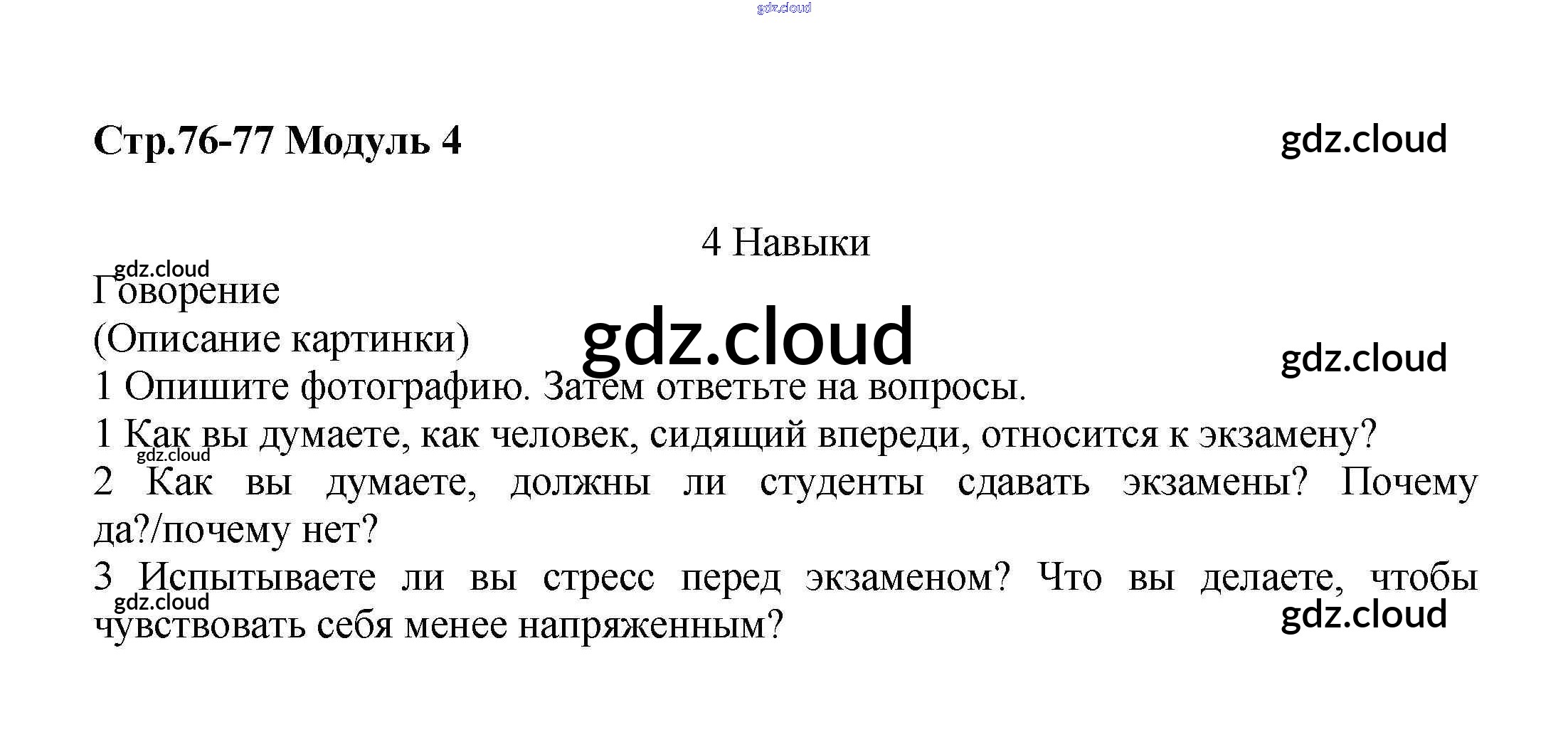 Стр.76-77 Модуль 4

4 Навыки

Говорение

(Описание картинки)

1 Опишите фотографию. Затем ответьте на вопросы.

1 Как вы думаете, как человек, сидящий впереди, относится к экзамену?

2 Как вы думаете, должны ли студенты сдавать экзамены? Почему да?/почему нет?

3 Испытываете ли вы стресс перед экзаменом? Что вы делаете, чтобы чувствовать себя менее напряженным?

gdz.cloud